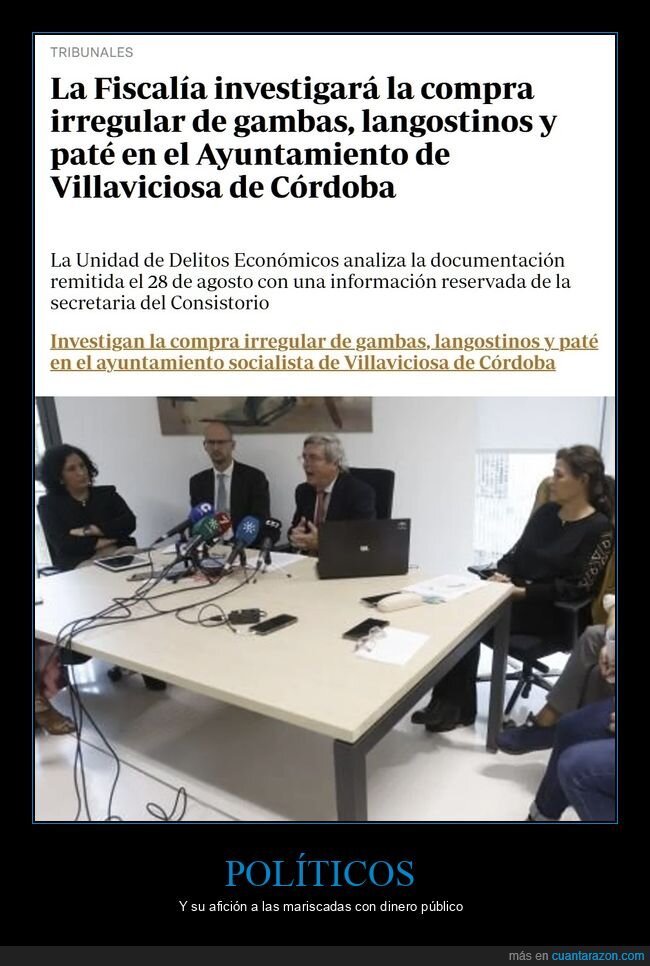 TRIBUNALES

La Fiscalía investigará la compra irregular de gambas, langostinos y paté en el Ayuntamiento de Villaviciosa de Córdoba

La Unidad de Delitos Económicos analiza la documentación remitida el 28 de agosto con una información reservada de la secretaria del Consistorio

Investigan la compra irregular de gambas, langostinos y paté en el ayuntamiento socialista de Villaviciosa de Córdoba

POLÍTICOS

Y su afición a las mariscadas con dinero público

más en cuantarazon.com